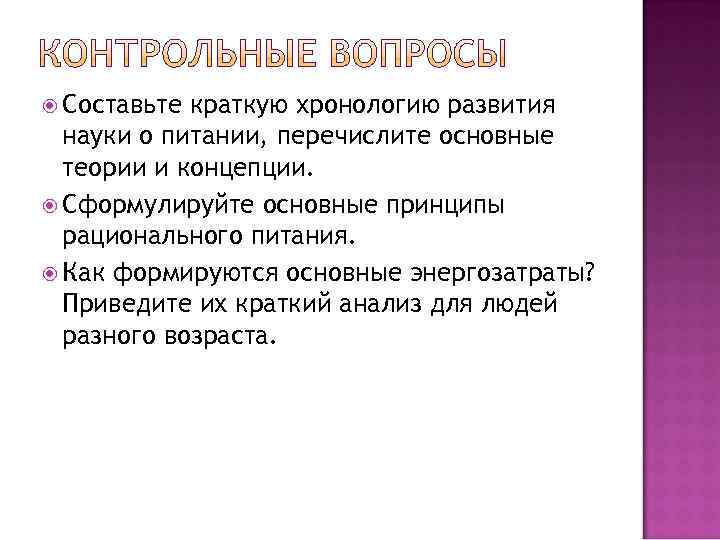 КОНТРОЛЬНЫЕ ВОПРОСЫ

• Составьте краткую хронологию развития науки о питании, перечислите основные теории и концепции.

• Сформулируйте основные принципы рационального питания.

• Как формируются основные энергозатраты? Приведите их краткий анализ для людей разного возраста.